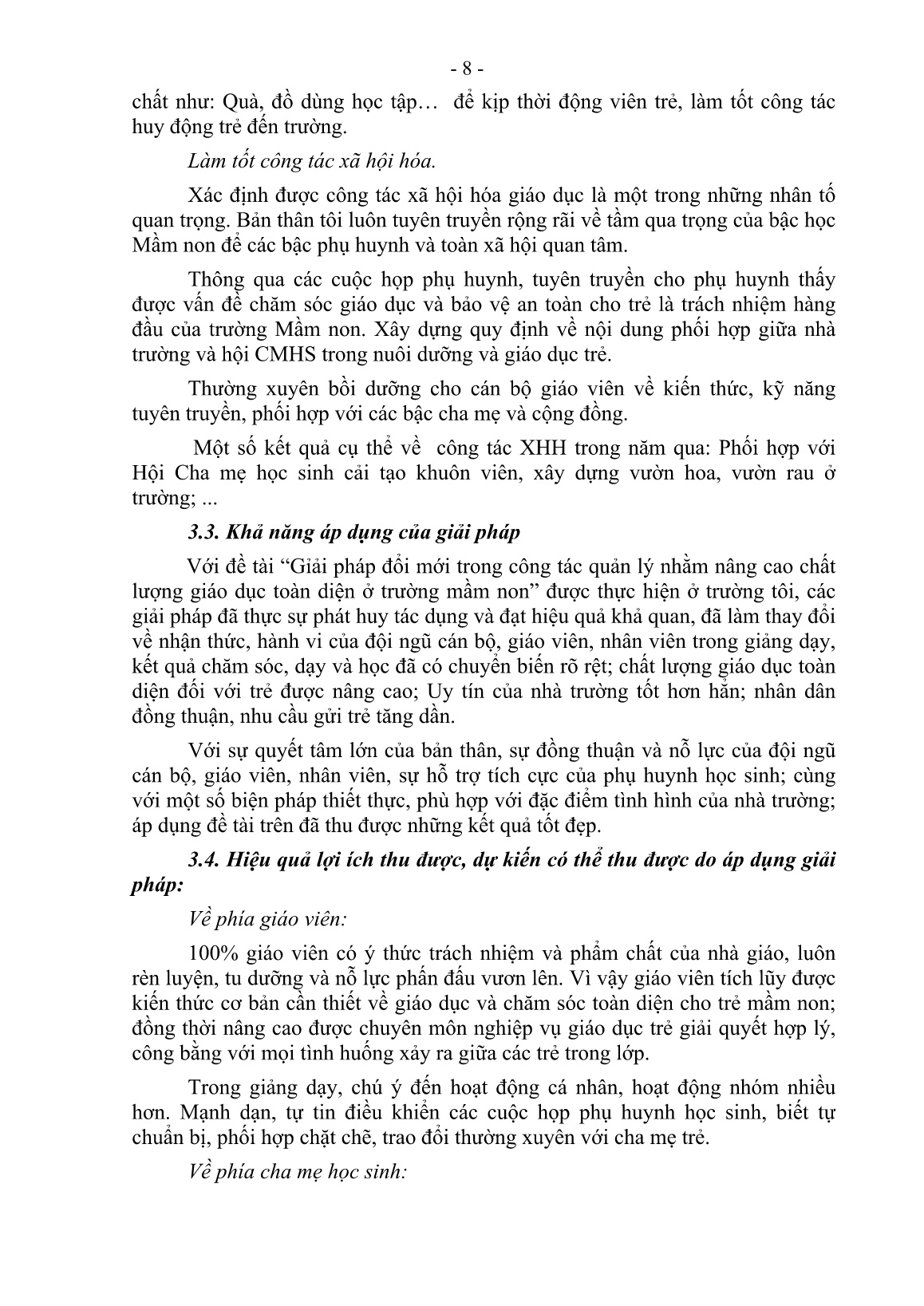 - 8 -

chất như: Quà, đồ dùng học tập… để kịp thời động viên trẻ, làm tốt công tác huy động trẻ đến trường.

Làm tốt công tác xã hội hóa.

Xác định được công tác xã hội hóa giáo dục là một trong những nhân tố quan trọng. Bản thân tôi luôn tuyên truyền rộng rãi về tầm qua trọng của bậc học Mầm non để các bậc phụ huynh và toàn xã hội quan tâm.

Thông qua các cuộc họp phụ huynh, tuyên truyền cho phụ huynh thấy được vấn đề chăm sóc giáo dục và bảo vệ an toàn cho trẻ là trách nhiệm hàng đầu của trường Mầm non. Xây dựng quy định về nội dung phối hợp giữa nhà trường và hội CMHS trong nuôi dưỡng và giáo dục trẻ.

Thường xuyên bồi dưỡng cho cán bộ giáo viên về kiến thức, kỹ năng tuyên truyền, phối hợp với các bậc cha mẹ và cộng đồng.

Một số kết quả cụ thể về công tác XHH trong năm qua: Phối hợp với Hội Cha mẹ học sinh cải tạo khuôn viên, xây dựng vườn hoa, vườn rau ở trường; ...

3.3. Khả năng áp dụng của giải pháp

Với đề tài “Giải pháp đổi mới trong công tác quản lý nhằm nâng cao chất lượng giáo dục toàn diện ở trường mầm non” được thực hiện ở trường tôi, các giải pháp đã thực sự phát huy tác dụng và đạt hiệu quả khả quan, đã làm thay đổi về nhận thức, hành vi của đội ngũ cán bộ, giáo viên, nhân viên trong giảng dạy, kết quả chăm sóc, dạy và học đã có chuyển biến rõ rệt; chất lượng giáo dục toàn diện đối với trẻ được nâng cao; Uy tín của nhà trường tốt hơn hẳn; nhân dân đồng thuận, nhu cầu gửi trẻ tăng dần.

Với sự quyết tâm lớn của bản thân, sự đồng thuận và nỗ lực của đội ngũ cán bộ, giáo viên, nhân viên, sự hỗ trợ tích cực của phụ huynh học sinh; cùng với một số biện pháp thiết thực, phù hợp với đặc điểm tình hình của nhà trường; áp dụng đề tài trên đã thu được những kết quả tốt đẹp.

3.4. Hiệu quả lợi ích thu được, dự kiến có thể thu được do áp dụng giải pháp:

Về phía giáo viên:

100% giáo viên có ý thức trách nhiệm và phẩm chất của nhà giáo, luôn rèn luyện, tu dưỡng và nỗ lực phấn đấu vươn lên. Vì vậy giáo viên tích lũy được kiến thức cơ bản cần thiết về giáo dục và chăm sóc toàn diện cho trẻ mầm non; đồng thời nâng cao được chuyên môn nghiệp vụ giáo dục trẻ giải quyết hợp lý, công bằng với mọi tình huống xảy ra giữa các trẻ trong lớp.

Trong giảng dạy, chú ý đến hoạt động cá nhân, hoạt động nhóm nhiều hơn. Mạnh dạn, tự tin điều khiển các cuộc họp phụ huynh học sinh, biết tự chuẩn bị, phối hợp chặt chẽ, trao đổi thường xuyên với cha mẹ trẻ.

Về phía cha mẹ học sinh: